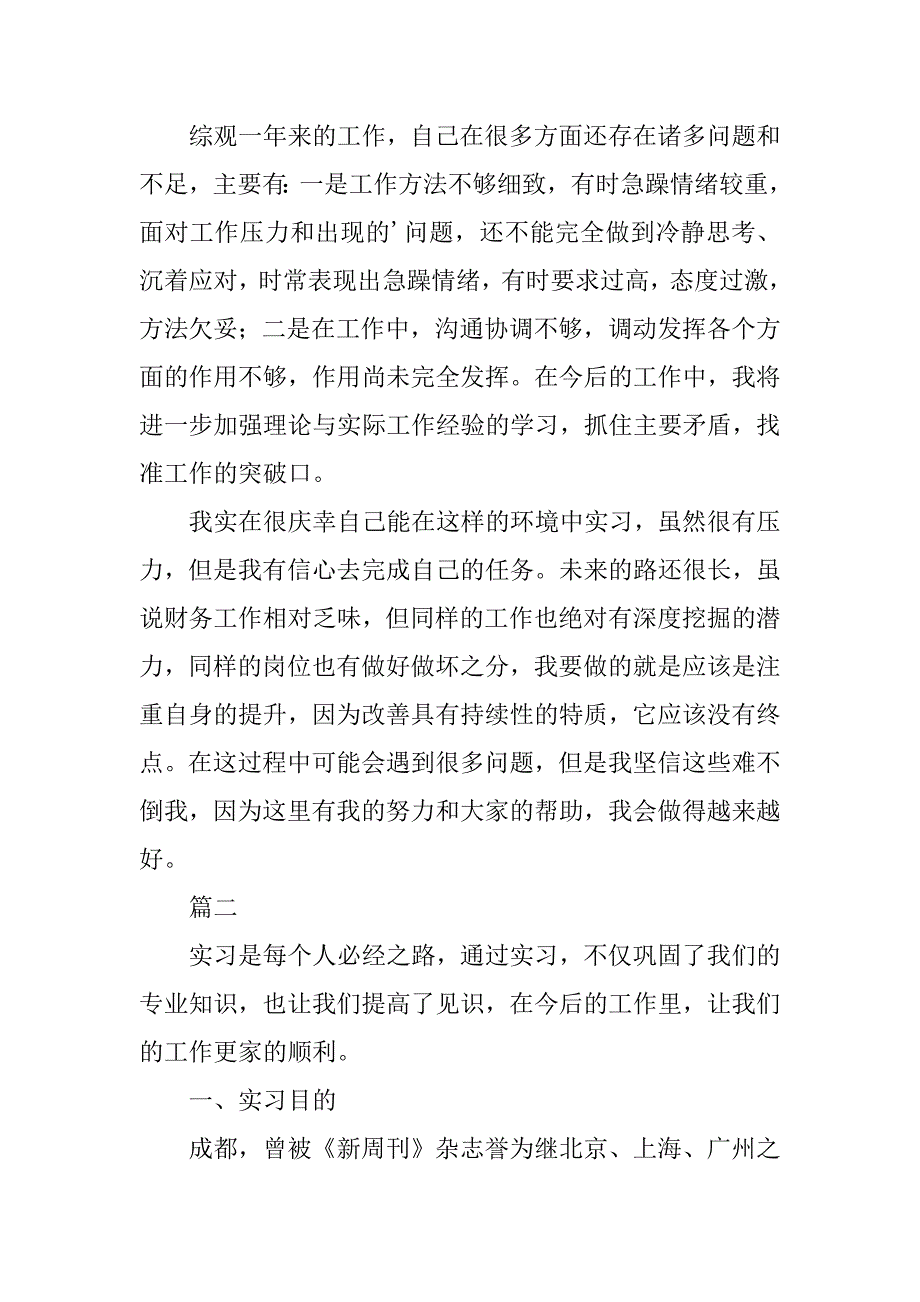 综观一年来的工作，自己在很多方面还存在诸多问题和不足，主要有：一是工作方法不够细致，有时急躁情绪较重，面对工作压力和出现的’问题，还不能完全做到冷静思考、沉着应对，时常表现出急躁情绪，有时要求过高，态度过激，方法欠妥；二是在工作中，沟通协调不够，调动发挥各个方面的作用不够，作用尚未完全发挥。在今后的工作中，我将进一步加强理论与实际工作经验的学习，抓住主要矛盾，找准工作的突破口。

我实在很庆幸自己能在这样的环境中实习，虽然很有压力，但是我有信心去完成自己的任务。未来的路还很长，虽说财务工作相对乏味，但同样的工作也绝对有深度挖掘的潜力，同样的岗位也有做好做坏之分，我要做的就是应该是注重自身的提升，因为改善具有持续性的特质，它应该没有终点。在这过程中可能会遇到很多问题，但是我坚信这些难不倒我，因为这里有我的努力和大家的帮助，我会做得越来越好。

篇二

实习是每个人必经之路，通过实习，不仅巩固了我们的专业知识，也让我们提高了见识，在今后的工作里，让我们的工作更家的顺利。

一、实习目的

成都，曾被《新周刊》杂志誉为继北京、上海、广州之